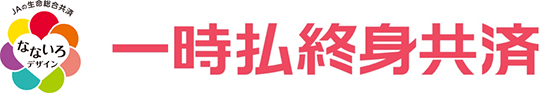 JAの生命総合共済
なないろ
デザイン

一時払終身共済